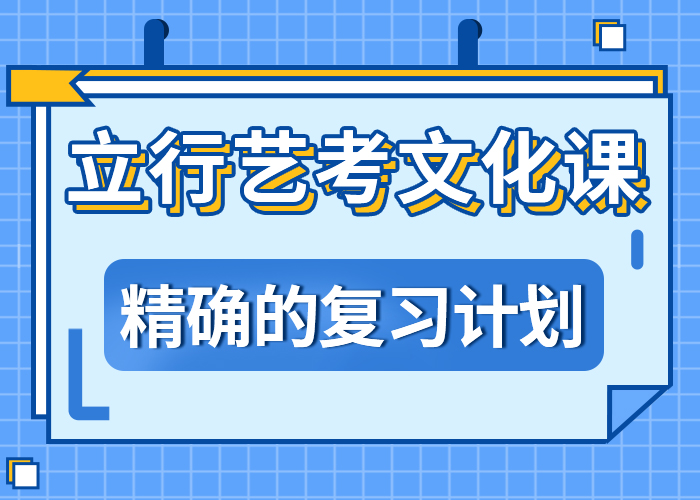 立行艺考文化课

精确的复习计划